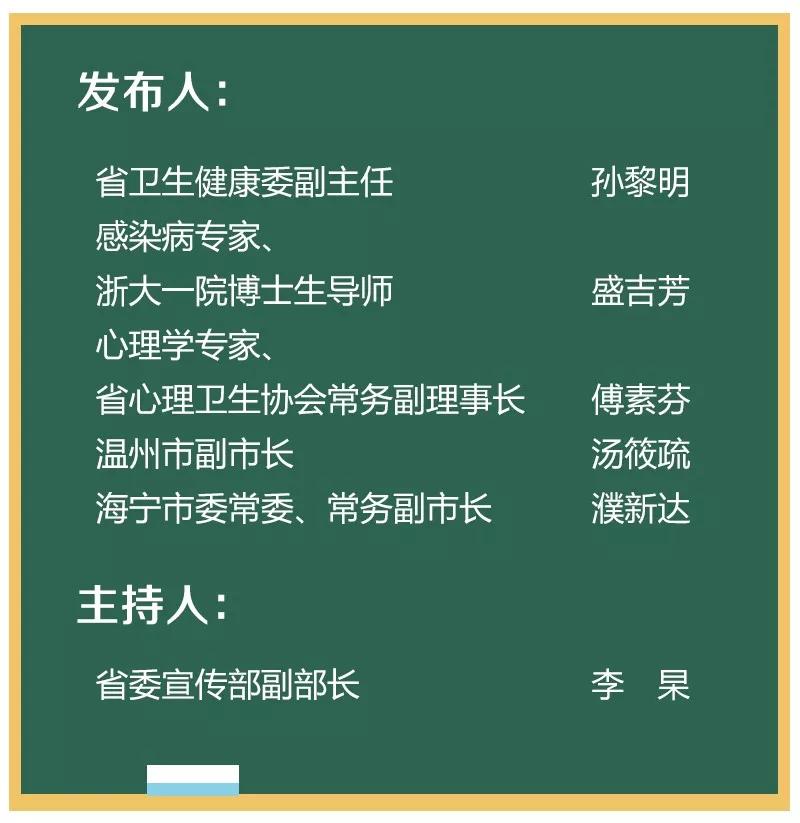 发布人：

省卫生健康委副主任 孙黎明
感染病专家、
浙大一院博士生导师 盛吉芳
心理学专家、
省心理卫生协会常务副理事长 傅素芬
温州市副市长 汤筱疏
海宁市委常委、常务副市长 濮新达

主持人：

省委宣传部副部长 李 杲